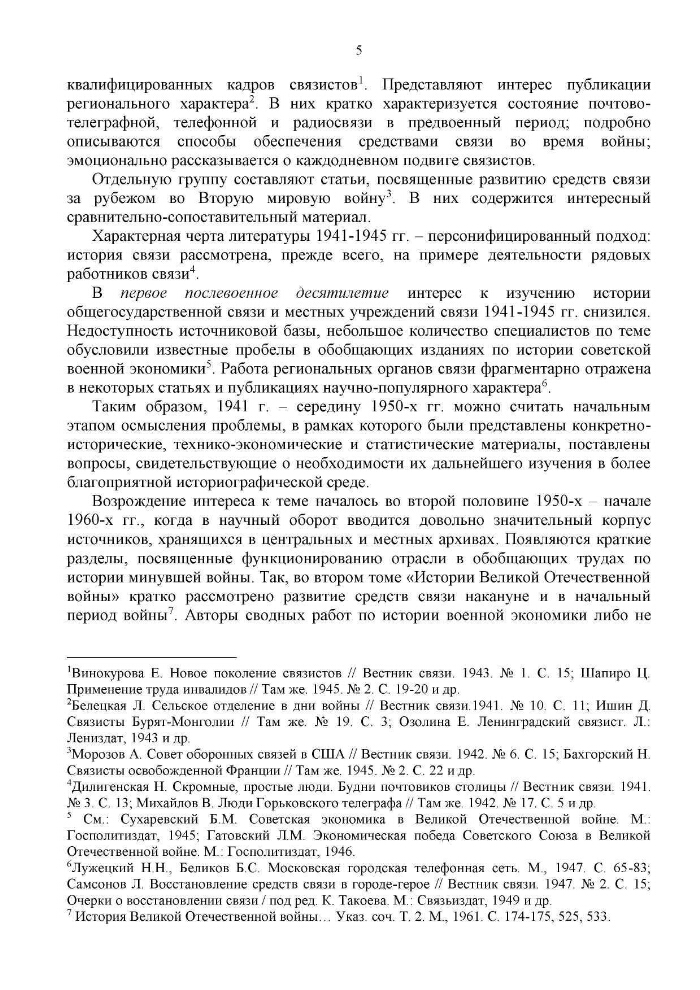 5

квалифицированных кадров связистов$^1$. Представляют интерес публикации регионального характера$^2$. В них кратко характеризуется состояние почтово-телеграфной, телефонной и радиосвязи в предвоенный период; подробно описываются способы обеспечения средствами связи во время войны; эмоционально рассказывается о каждодневном подвиге связистов.

Отдельную группу составляют статьи, посвященные развитию средств связи за рубежом во Вторую мировую войну$^3$. В них содержится интересный сравнительно-сопоставительный материал.

Характерная черта литературы 1941-1945 гг. – персонифицированный подход: история связи рассмотрена, прежде всего, на примере деятельности рядовых работников связи$^4$.

В первое послевоенное десятилетие интерес к изучению истории общегосударственной связи и местных учреждений связи 1941-1945 гг. снизился. Недоступность источниковой базы, небольшое количество специалистов по теме обусловили известные пробелы в обобщающих изданиях по истории советской военной экономики$^5$. Работа региональных органов связи фрагментарно отражена в некоторых статьях и публикациях научно-популярного характера$^6$.

Таким образом, 1941 г. – середину 1950-х гг. можно считать начальным этапом осмысления проблемы, в рамках которого были представлены конкретно-исторические, технико-экономические и статистические материалы, поставлены вопросы, свидетельствующие о необходимости их дальнейшего изучения в более благоприятной историографической среде.

Возрождение интереса к теме началось во второй половине 1950-х – начале 1960-х гг., когда в научный оборот вводится довольно значительный корпус источников, хранящихся в центральных и местных архивах. Появляются краткие разделы, посвященные функционированию отрасли в обобщающих трудах по истории минувшей войны. Так, во втором томе «Истории Великой Отечественной войны» кратко рассмотрено развитие средств связи накануне и в начальный период войны$^7$. Авторы сводных работ по истории военной экономики либо не

$^1$Винокурова Е. Новое поколение связистов // Вестник связи. 1943. № 1. С. 15; Шапиро Ц. Применение труда инвалидов // Там же. 1945. № 2. С. 19-20 и др.
$^2$Белецкая Л. Сельское отделение в дни войны // Вестник связи.1941. № 10. С. 11; Ишин Д. Связисты Бурят-Монголии // Там же. № 19. С. 3; Озолина Е. Ленинградский связист. Л.: Лениздат, 1943 и др.
$^3$Морозов А. Совет оборонных связей в США // Вестник связи. 1942. № 6. С. 15; Бахгорский Н. Связисты освобожденной Франции // Там же. 1945. № 2. С. 22 и др.
$^4$Дилигенская Н. Скромные, простые люди. Будни почтовиков столицы // Вестник связи. 1941. № 3. С. 13; Михайлов В. Люди Горьковского телеграфа // Там же. 1942. № 17. С. 5 и др.
$^5$ См.: Сухаревский Б.М. Советская экономика в Великой Отечественной войне. М.: Госполитиздат, 1945; Гатовский Л.М. Экономическая победа Советского Союза в Великой Отечественной войне. М.: Госполитиздат, 1946.
$^6$Лужецкий Н.Н., Беликов Б.С. Московская городская телефонная сеть. М., 1947. С. 65-83; Самсонов Л. Восстановление средств связи в городе-герое // Вестник связи. 1947. № 2. С. 15; Очерки о восстановлении связи / под ред. К. Такоева. М.: Связьиздат, 1949 и др.
$^7$ История Великой Отечественной войны… Указ. соч. Т. 2. М., 1961. С. 174-175, 525, 533.